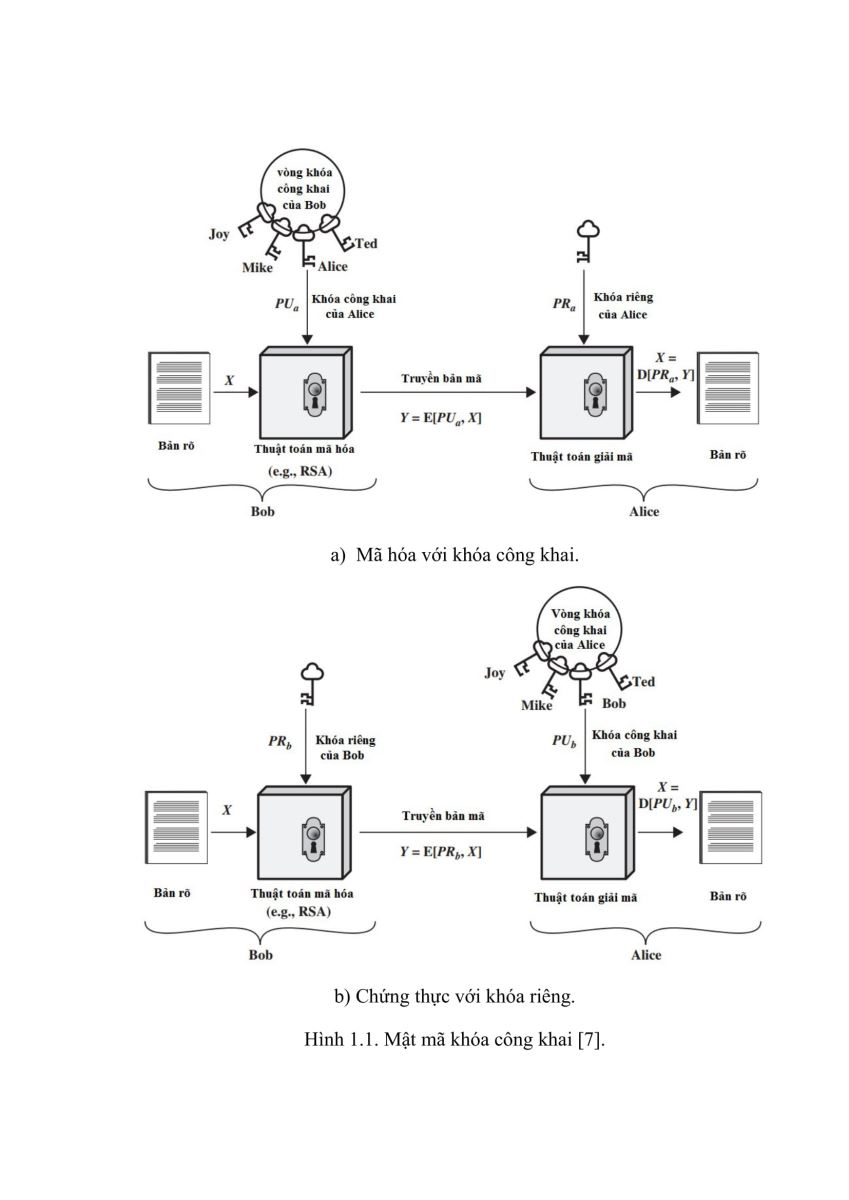 vòng khóa công khai của Bob

Joy

Mike

Alice

Ted

$PU_a$

Khóa công khai của Alice

$PR_a$

Khóa riêng của Alice

$X$

Truyền bản mã

$Y = E[PU_a, X]$

$X = D[PR_a, Y]$

Bản rõ

Thuật toán mã hóa (e.g., RSA)

Thuật toán giải mã

Bản rõ

Bob

Alice

a) Mã hóa với khóa công khai.

Vòng khóa công khai của Alice

Joy

Mike

Bob

Ted

$PR_b$

Khóa riêng của Bob

$PU_b$

Khóa công khai của Bob

$X$

Truyền bản mã

$Y = E[PR_b, X]$

$X = D[PU_b, Y]$

Bản rõ

Thuật toán mã hóa (e.g., RSA)

Thuật toán giải mã

Bản rõ

Bob

Alice

b) Chứng thực với khóa riêng.

Hình 1.1. Mật mã khóa công khai [7].